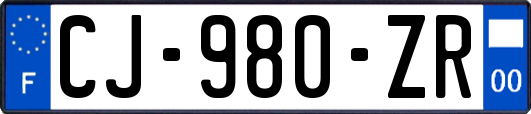 F
CJ-980-ZR
00